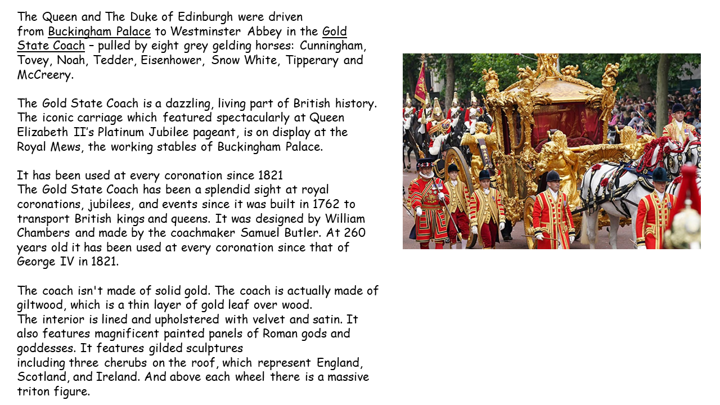 The Queen and The Duke of Edinburgh were driven from Buckingham Palace to Westminster Abbey in the Gold State Coach – pulled by eight grey gelding horses: Cunningham, Tovey, Noah, Tedder, Eisenhower, Snow White, Tipperary and McCreery.

The Gold State Coach is a dazzling, living part of British history. The iconic carriage which featured spectacularly at Queen Elizabeth II's Platinum Jubilee pageant, is on display at the Royal Mews, the working stables of Buckingham Palace.

It has been used at every coronation since 1821
The Gold State Coach has been a splendid sight at royal coronations, jubilees, and events since it was built in 1762 to transport British kings and queens. It was designed by William Chambers and made by the coachmaker Samuel Butler. At 260 years old it has been used at every coronation since that of George IV in 1821.

The coach isn't made of solid gold. The coach is actually made of giltwood, which is a thin layer of gold leaf over wood.
The interior is lined and upholstered with velvet and satin. It also features magnificent painted panels of Roman gods and goddesses. It features gilded sculptures
including three cherubs on the roof, which represent England, Scotland, and Ireland. And above each wheel there is a massive triton figure.